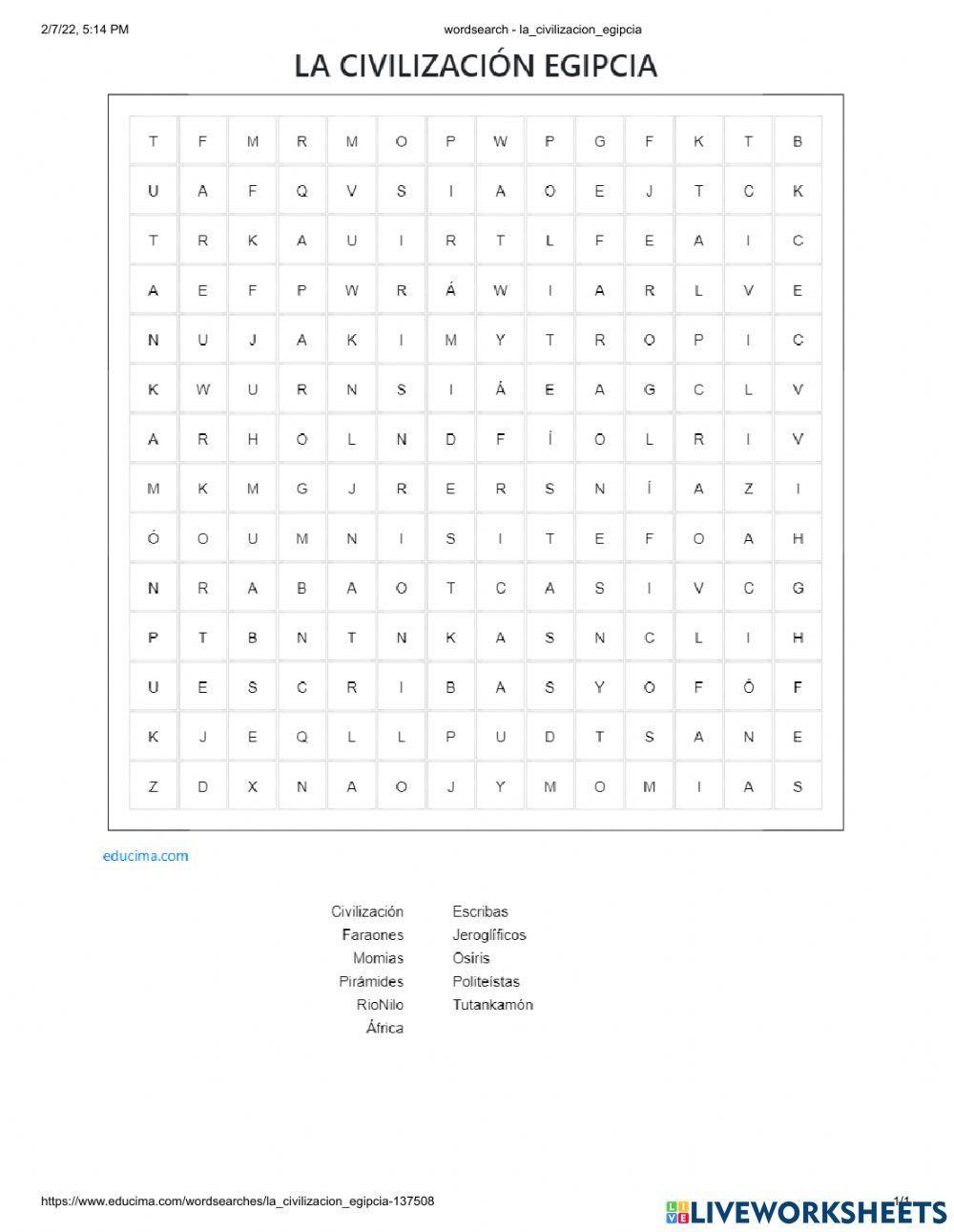 2/7/22, 5:14 PM

wordsearch - la_civilizacion_egipcia

LA CIVILIZACIÓN EGIPCIA

| T | F | M | R | M | O | P | W | P | G | F | K | T | B |
|---|---|---|---|---|---|---|---|---|---|---|---|---|---|
| U | A | F | Q | V | S | I | A | O | E | J | T | C | K |
| T | R | K | A | U | I | R | T | L | F | E | A | I | C |
| A | E | F | P | W | R | Á | W | I | A | R | L | V | E |
| N | U | J | A | K | I | M | Y | T | R | O | P | I | C |
| K | W | U | R | N | S | I | Á | E | A | G | C | L | V |
| A | R | H | O | L | N | D | F | Í | O | L | R | I | V |
| M | K | M | G | J | R | E | R | S | N | Í | A | Z | I |
| Ó | O | U | M | N | I | S | I | T | E | F | O | A | H |
| N | R | A | B | A | O | T | C | A | S | I | V | C | G |
| P | T | B | N | T | N | K | A | S | N | C | L | I | H |
| U | E | S | C | R | I | B | A | S | Y | O | F | Ó | F |
| K | J | E | Q | L | L | P | U | D | T | S | A | N | E |
| Z | D | X | N | A | O | J | Y | M | O | M | I | A | S |

educima.com

Civilización
Faraones
Momias
Pirámides
RioNilo
África

Escribas
Jeroglíficos
Osiris
Politeístas
Tutankamón

https://www.educima.com/wordsearches/la_civilizacion_egipcia-137508

1/1

LIVEWORKSHEETS